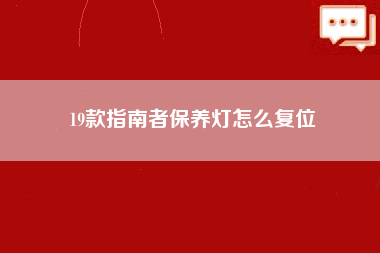 19款指南者保养灯怎么复位